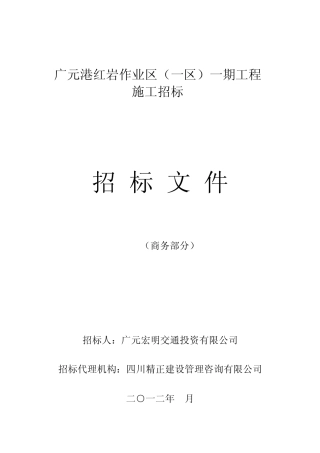 广元港红岩作业区（一区）一期工程
施工招标

招 标 文 件

（商务部分）

招标人：广元宏明交通投资有限公司

招标代理机构：四川精正建设管理咨询有限公司

二〇一二年　月